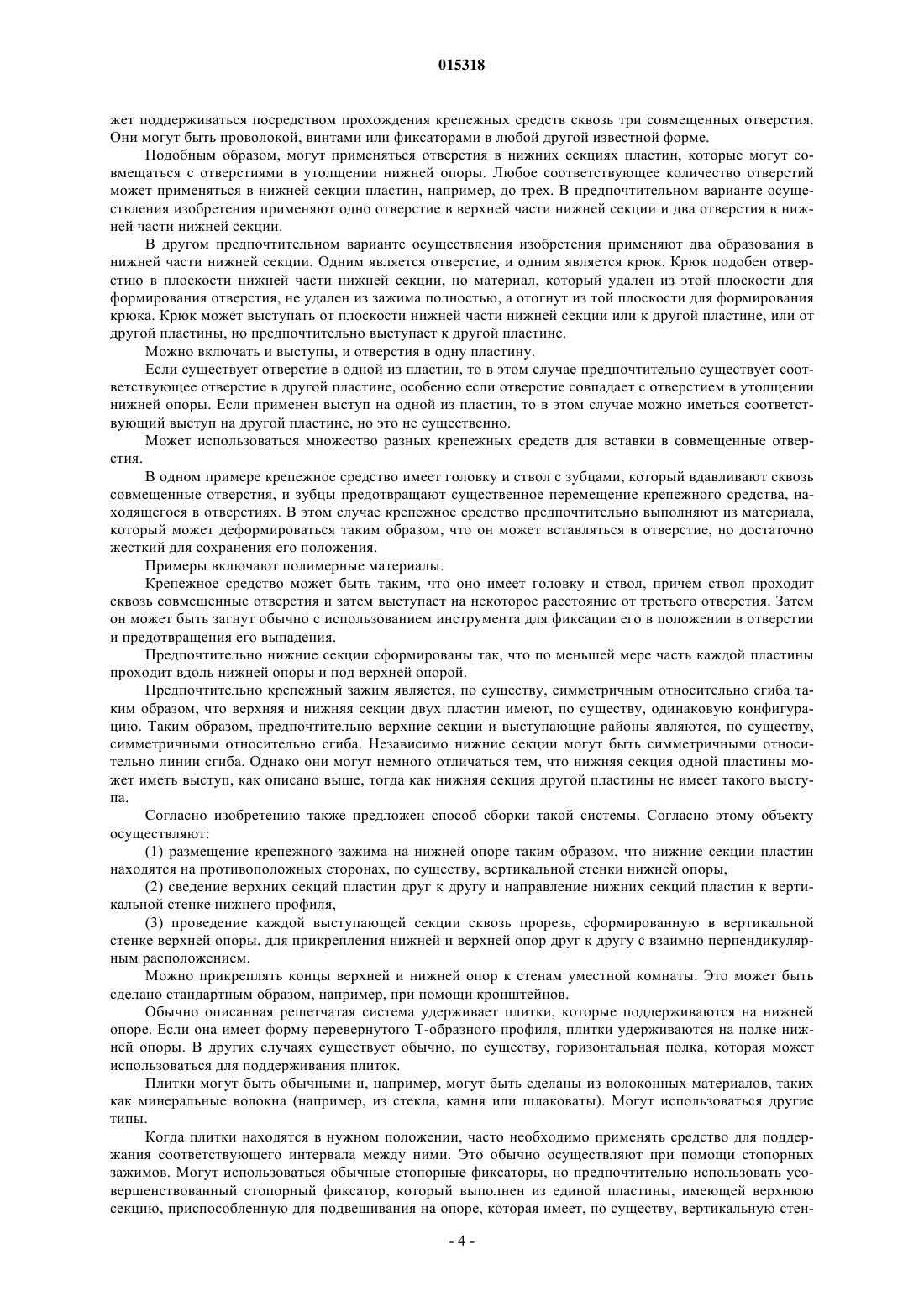 015318

жет поддерживаться посредством прохождения крепежных средств сквозь три совмещенных отверстия. Они могут быть проволокой, винтами или фиксаторами в любой другой известной форме.

Подобным образом, могут применяться отверстия в нижних секциях пластин, которые могут совмещаться с отверстиями в утолщении нижней опоры. Любое соответствующее количество отверстий может применяться в нижней секции пластин, например, до трех. В предпочтительном варианте осуществления изобретения применяют одно отверстие в верхней части нижней секции и два отверстия в нижней части нижней секции.

В другом предпочтительном варианте осуществления изобретения применяют два образования в нижней части нижней секции. Одним является отверстие, и одним является крюк. Крюк подобен отверстию в плоскости нижней части нижней секции, но материал, который удален из этой плоскости для формирования отверстия, не удален из зажима полностью, а отогнут из той плоскости для формирования крюка. Крюк может выступать от плоскости нижней части нижней секции или к другой пластине, или от другой пластины, но предпочтительно выступает к другой пластине.

Можно включать и выступы, и отверстия в одну пластину.

Если существует отверстие в одной из пластин, то в этом случае предпочтительно существует соответствующее отверстие в другой пластине, особенно если отверстие совпадает с отверстием в утолщении нижней опоры. Если применен выступ на одной из пластин, то в этом случае можно иметься соответствующий выступ на другой пластине, но это не существенно.

Может использоваться множество разных крепежных средств для вставки в совмещенные отверстия.

В одном примере крепежное средство имеет головку и ствол с зубцами, который вдавливают сквозь совмещенные отверстия, и зубцы предотвращают существенное перемещение крепежного средства, находящегося в отверстиях. В этом случае крепежное средство предпочтительно выполняют из материала, который может деформироваться таким образом, что он может вставляться в отверстие, но достаточно жесткий для сохранения его положения.

Примеры включают полимерные материалы.

Крепежное средство может быть таким, что оно имеет головку и ствол, причем ствол проходит сквозь совмещенные отверстия и затем выступает на некоторое расстояние от третьего отверстия. Затем он может быть загнут обычно с использованием инструмента для фиксации его в положении в отверстии и предотвращения его выпадения.

Предпочтительно нижние секции сформированы так, что по меньшей мере часть каждой пластины проходит вдоль нижней опоры и под верхней опорой.

Предпочтительно крепежный зажим является, по существу, симметричным относительно сгиба таким образом, что верхняя и нижняя секции двух пластин имеют, по существу, одинаковую конфигурацию. Таким образом, предпочтительно верхние секции и выступающие районы являются, по существу, симметричными относительно сгиба. Независимо нижние секции могут быть симметричными относительно линии сгиба. Однако они могут немного отличаться тем, что нижняя секция одной пластины может иметь выступ, как описано выше, тогда как нижняя секция другой пластины не имеет такого выступа.

Согласно изобретению также предложен способ сборки такой системы. Согласно этому объекту осуществляют:

(1) размещение крепежного зажима на нижней опоре таким образом, что нижние секции пластин находятся на противоположных сторонах, по существу, вертикальной стенки нижней опоры,

(2) сведение верхних секций пластин друг к другу и направление нижних секций пластин к вертикальной стенке нижнего профиля,

(3) проведение каждой выступающей секции сквозь прорезь, сформированную в вертикальной стенке верхней опоры, для прикрепления нижней и верхней опор друг к другу с взаимно перпендикулярным расположением.

Можно прикреплять концы верхней и нижней опор к стенам уместной комнаты. Это может быть сделано стандартным образом, например, при помощи кронштейнов.

Обычно описанная решетчатая система удерживает плитки, которые поддерживаются на нижней опоре. Если она имеет форму перевернутого Т-образного профиля, плитки удерживаются на полке нижней опоры. В других случаях существует обычно, по существу, горизонтальная полка, которая может использоваться для поддерживания плиток.

Плитки могут быть обычными и, например, могут быть сделаны из волоконных материалов, таких как минеральные волокна (например, из стекла, камня или шлаковаты). Могут использоваться другие типы.

Когда плитки находятся в нужном положении, часто необходимо применять средство для поддержания соответствующего интервала между ними. Это обычно осуществляют при помощи стопорных зажимов. Могут использоваться обычные стопорные фиксаторы, но предпочтительно использовать усовершенствованный стопорный фиксатор, который выполнен из единой пластины, имеющей верхнюю секцию, приспособленную для подвешивания на опоре, которая имеет, по существу, вертикальную стен-

- 4 -